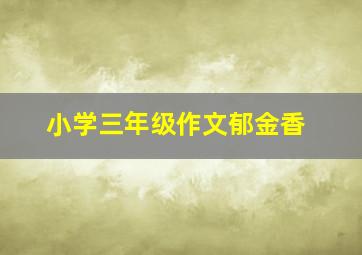 小学三年级作文郁金香